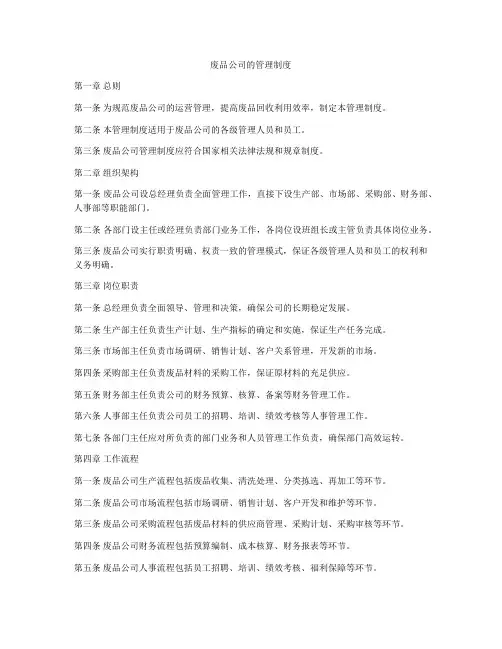 废品公司的管理制度

第一章 总则

第一条 为规范废品公司的运营管理，提高废品回收利用效率，制定本管理制度。

第二条 本管理制度适用于废品公司的各级管理人员和员工。

第三条 废品公司管理制度应符合国家相关法律法规和规章制度。

第二章 组织架构

第一条 废品公司设总经理负责全面管理工作，直接下设生产部、市场部、采购部、财务部、人事部等职能部门。

第二条 各部门设主任或经理负责部门业务工作，各岗位设班组长或主管负责具体岗位业务。

第三条 废品公司实行职责明确、权责一致的管理模式，保证各级管理人员和员工的权利和义务明确。

第三章 岗位职责

第一条 总经理负责全面领导、管理和决策，确保公司的长期稳定发展。

第二条 生产部主任负责生产计划、生产指标的确定和实施，保证生产任务完成。

第三条 市场部主任负责市场调研、销售计划、客户关系管理，开发新的市场。

第四条 采购部主任负责废品材料的采购工作，保证原材料的充足供应。

第五条 财务部主任负责公司的财务预算、核算、备案等财务管理工作。

第六条 人事部主任负责公司员工的招聘、培训、绩效考核等人事管理工作。

第七条 各部门主任应对所负责的部门业务和人员管理工作负责，确保部门高效运转。

第四章 工作流程

第一条 废品公司生产流程包括废品收集、清洗处理、分类拣选、再加工等环节。

第二条 废品公司市场流程包括市场调研、销售计划、客户开发和维护等环节。

第三条 废品公司采购流程包括废品材料的供应商管理、采购计划、采购审核等环节。

第四条 废品公司财务流程包括预算编制、成本核算、财务报表等环节。

第五条 废品公司人事流程包括员工招聘、培训、绩效考核、福利保障等环节。